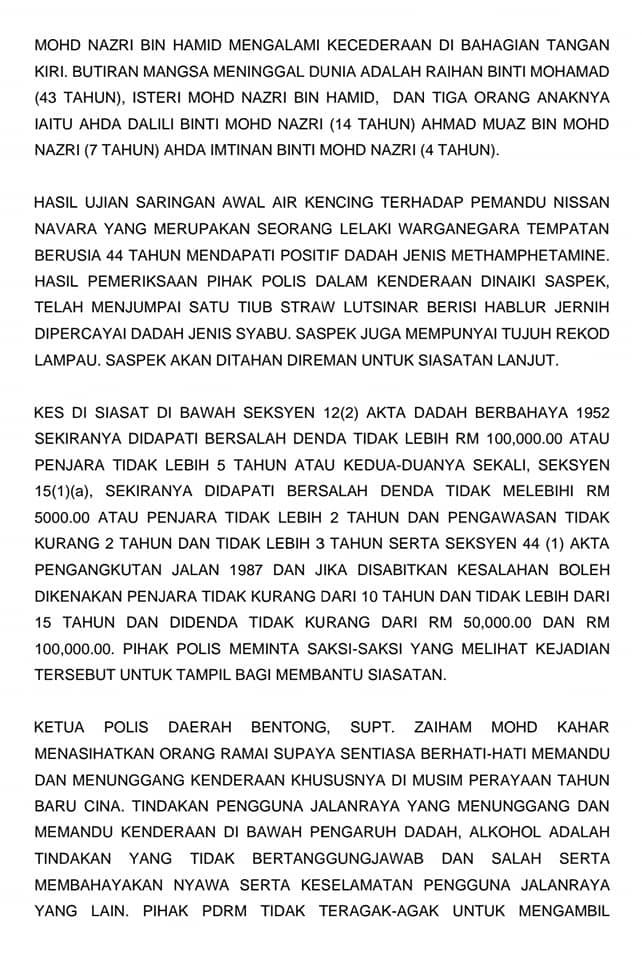 MOHD NAZRI BIN HAMID MENGALAMI KECEDERAAN DI BAHAGIAN TANGAN KIRI. BUTIRAN MANGSA MENINGGAL DUNIA ADALAH RAIHAN BINTI MOHAMAD (43 TAHUN), ISTERI MOHD NAZRI BIN HAMID, DAN TIGA ORANG ANAKNYA IAITU AHDA DALILI BINTI MOHD NAZRI (14 TAHUN) AHMAD MUAZ BIN MOHD NAZRI (7 TAHUN) AHDA IMTINAN BINTI MOHD NAZRI (4 TAHUN).

HASIL UJIAN SARINGAN AWAL AIR KENCING TERHADAP PEMANDU NISSAN NAVARA YANG MERUPAKAN SEORANG LELAKI WARGANEGARA TEMPATAN BERUSIA 44 TAHUN MENDAPATI POSITIF DADAH JENIS METHAMPHETAMINE. HASIL PEMERIKSAAN PIHAK POLIS DALAM KENDERAAN DINAIKI SASPEK, TELAH MENJUMPAI SATU TIUB STRAW LUTSINAR BERISI HABLUR JERNIH DIPERCAYAI DADAH JENIS SYABU. SASPEK JUGA MEMPUNYAI TUJUH REKOD LAMPAU. SASPEK AKAN DITAHAN DIREMAN UNTUK SIASATAN LANJUT.

KES DI SIASAT DI BAWAH SEKSYEN 12(2) AKTA DADAH BERBAHAYA 1952 SEKIRANYA DIDAPATI BERSALAH DENDA TIDAK LEBIH RM 100,000.00 ATAU PENJARA TIDAK LEBIH 5 TAHUN ATAU KEDUA-DUANYA SEKALI, SEKSYEN 15(1)(a), SEKIRANYA DIDAPATI BERSALAH DENDA TIDAK MELEBIHI RM 5000.00 ATAU PENJARA TIDAK LEBIH 2 TAHUN DAN PENGAWASAN TIDAK KURANG 2 TAHUN DAN TIDAK LEBIH 3 TAHUN SERTA SEKSYEN 44 (1) AKTA PENGANGKUTAN JALAN 1987 DAN JIKA DISABITKAN KESALAHAN BOLEH DIKENAKAN PENJARA TIDAK KURANG DARI 10 TAHUN DAN TIDAK LEBIH DARI 15 TAHUN DAN DIDENDA TIDAK KURANG DARI RM 50,000.00 DAN RM 100,000.00. PIHAK POLIS MEMINTA SAKSI-SAKSI YANG MELIHAT KEJADIAN TERSEBUT UNTUK TAMPIL BAGI MEMBANTU SIASATAN.

KETUA POLIS DAERAH BENTONG, SUPT. ZAIHAM MOHD KAHAR MENASIHATKAN ORANG RAMAI SUPAYA SENTIASA BERHATI-HATI MEMANDU DAN MENUNGGANG KENDERAAN KHUSUSNYA DI MUSIM PERAYAAN TAHUN BARU CINA. TINDAKAN PENGGUNA JALANRAYA YANG MENUNGGANG DAN MEMANDU KENDERAAN DI BAWAH PENGARUH DADAH, ALKOHOL ADALAH TINDAKAN YANG TIDAK BERTANGGUNGJAWAB DAN SALAH SERTA MEMBAHAYAKAN NYAWA SERTA KESELAMATAN PENGGUNA JALANRAYA YANG LAIN. PIHAK PDRM TIDAK TERAGAK-AGAK UNTUK MENGAMBIL